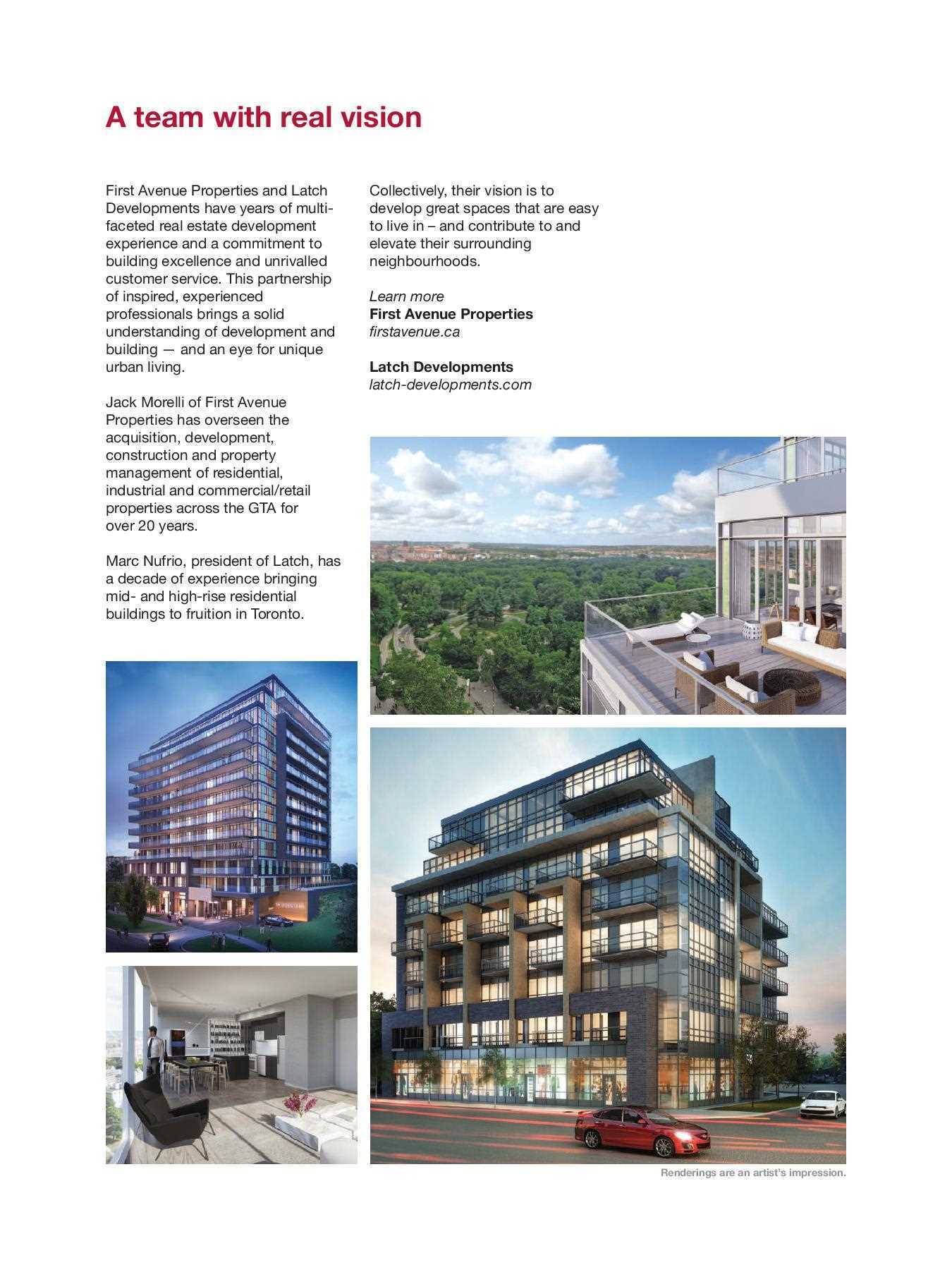 A team with real vision

First Avenue Properties and Latch Developments have years of multi-faceted real estate development experience and a commitment to building excellence and unrivalled customer service. This partnership of inspired, experienced professionals brings a solid understanding of development and building — and an eye for unique urban living.

Jack Morelli of First Avenue Properties has overseen the acquisition, development, construction and property management of residential, industrial and commercial/retail properties across the GTA for over 20 years.

Marc Nufrio, president of Latch, has a decade of experience bringing mid- and high-rise residential buildings to fruition in Toronto.

Collectively, their vision is to develop great spaces that are easy to live in – and contribute to and elevate their surrounding neighbourhoods.

Learn more
First Avenue Properties
firstavenue.ca

Latch Developments
latch-developments.com

Renderings are an artist's impression.